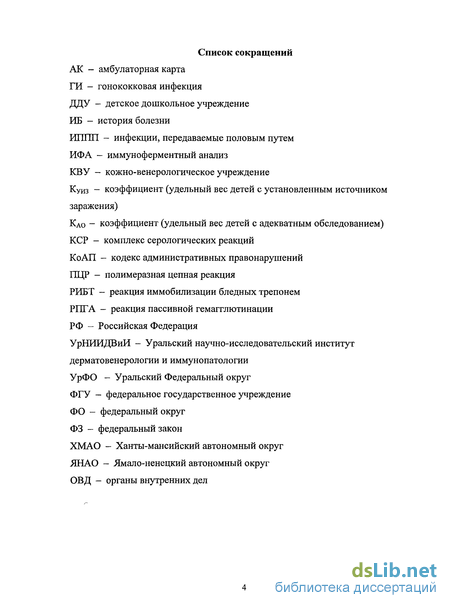 Список сокращений

АК – амбулаторная карта

ГИ – гонококковая инфекция

ДДУ – детское дошкольное учреждение

ИБ – история болезни

ИППП – инфекции, передаваемые половым путем

ИФА – иммуноферментный анализ

КВУ – кожно-венерологическое учреждение

$К_{УИЗ}$ – коэффициент (удельный вес детей с установленным источником заражения)

$К_{АО}$ – коэффициент (удельный вес детей с адекватным обследованием)

КСР – комплекс серологических реакций

КоАП – кодекс административных правонарушений

ПЦР – полимеразная цепная реакция

РИБТ – реакция иммобилизации бледных трепонем

РПГА – реакция пассивной гемагглютинации

РФ – Российская Федерация

УрНИИДВиИ – Уральский научно-исследовательский институт дерматовенерологии и иммунопатологии

УрФО – Уральский Федеральный округ

ФГУ – федеральное государственное учреждение

ФО – федеральный округ

ФЗ – федеральный закон

ХМАО – Ханты-мансийский автономный округ

ЯНАО – Ямало-ненецкий автономный округ

ОВД – органы внутренних дел

4

dsLib.net
библиотека диссертаций